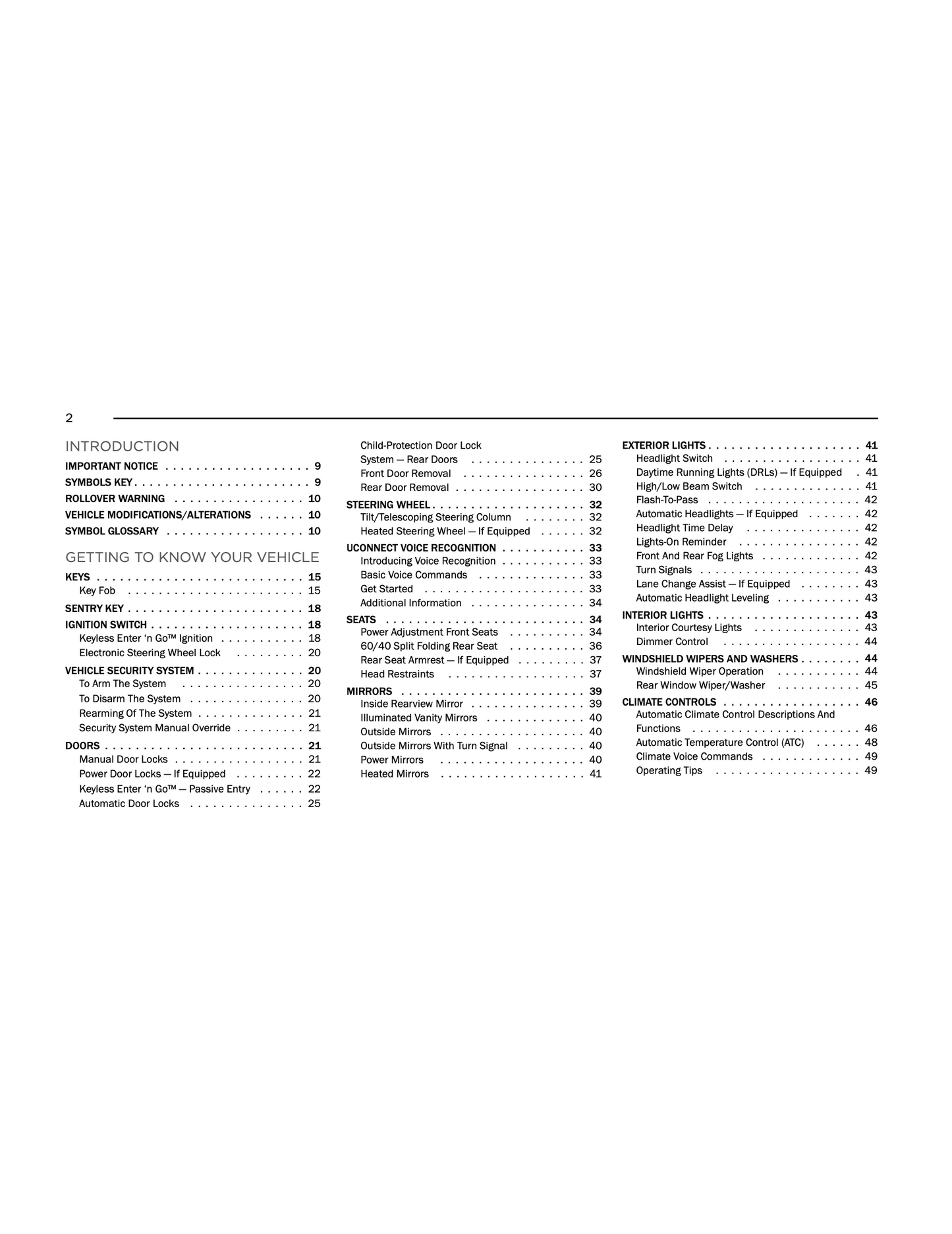 2

INTRODUCTION

IMPORTANT NOTICE 9
SYMBOLS KEY 9
ROLLOVER WARNING 10
VEHICLE MODIFICATIONS/ALTERATIONS 10
SYMBOL GLOSSARY 10

GETTING TO KNOW YOUR VEHICLE

KEYS 15
Key Fob 15
SENTRY KEY 18
IGNITION SWITCH 18
Keyless Enter 'n Go™ Ignition 18
Electronic Steering Wheel Lock 20
VEHICLE SECURITY SYSTEM 20
To Arm The System 20
To Disarm The System 20
Rearming Of The System 21
Security System Manual Override 21
DOORS 21
Manual Door Locks 21
Power Door Locks — If Equipped 22
Keyless Enter 'n Go™ — Passive Entry 22
Automatic Door Locks 25
Child-Protection Door Lock System — Rear Doors 25
Front Door Removal 26
Rear Door Removal 30
STEERING WHEEL 32
Tilt/Telescoping Steering Column 32
Heated Steering Wheel — If Equipped 32
UCONNECT VOICE RECOGNITION 33
Introducing Voice Recognition 33
Basic Voice Commands 33
Get Started 33
Additional Information 34
SEATS 34
Power Adjustment Front Seats 34
60/40 Split Folding Rear Seat 36
Rear Seat Armrest — If Equipped 37
Head Restraints 37
MIRRORS 39
Inside Rearview Mirror 39
Illuminated Vanity Mirrors 40
Outside Mirrors 40
Outside Mirrors With Turn Signal 40
Power Mirrors 40
Heated Mirrors 41
EXTERIOR LIGHTS 41
Headlight Switch 41
Daytime Running Lights (DRLs) — If Equipped 41
High/Low Beam Switch 41
Flash-To-Pass 42
Automatic Headlights — If Equipped 42
Headlight Time Delay 42
Lights-On Reminder 42
Front And Rear Fog Lights 42
Turn Signals 43
Lane Change Assist — If Equipped 43
Automatic Headlight Leveling 43
INTERIOR LIGHTS 43
Interior Courtesy Lights 43
Dimmer Control 44
WINDSHIELD WIPERS AND WASHERS 44
Windshield Wiper Operation 44
Rear Window Wiper/Washer 45
CLIMATE CONTROLS 46
Automatic Climate Control Descriptions And Functions 46
Automatic Temperature Control (ATC) 48
Climate Voice Commands 49
Operating Tips 49